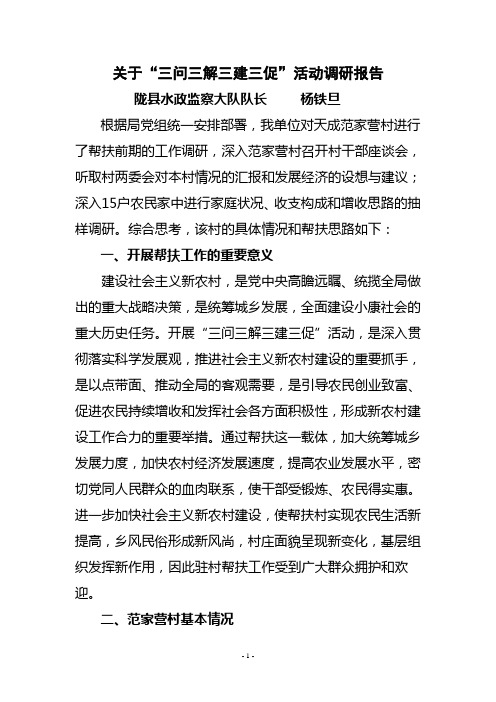 关于“三问三解三建三促”活动调研报告

陇县水政监察大队队长　　杨铁旦

根据局党组统一安排部署，我单位对天成范家营村进行了帮扶前期的工作调研，深入范家营村召开村干部座谈会，听取村两委会对本村情况的汇报和发展经济的设想与建议；深入15户农民家中进行家庭状况、收支构成和增收思路的抽样调研。综合思考，该村的具体情况和帮扶思路如下：

一、开展帮扶工作的重要意义

建设社会主义新农村，是党中央高瞻远瞩、统揽全局做出的重大战略决策，是统筹城乡发展，全面建设小康社会的重大历史任务。开展“三问三解三建三促”活动，是深入贯彻落实科学发展观，推进社会主义新农村建设的重要抓手，是以点带面、推动全局的客观需要，是引导农民创业致富、促进农民持续增收和发挥社会各方面积极性，形成新农村建设工作合力的重要举措。通过帮扶这一载体，加大统筹城乡发展力度，加快农村经济发展速度，提高农业发展水平，密切党同人民群众的血肉联系，使干部受锻炼、农民得实惠。进一步加快社会主义新农村建设，使帮扶村实现农民生活新提高，乡风民俗形成新风尚，村庄面貌呈现新变化，基层组织发挥新作用，因此驻村帮扶工作受到广大群众拥护和欢迎。

二、范家营村基本情况

- 1 -